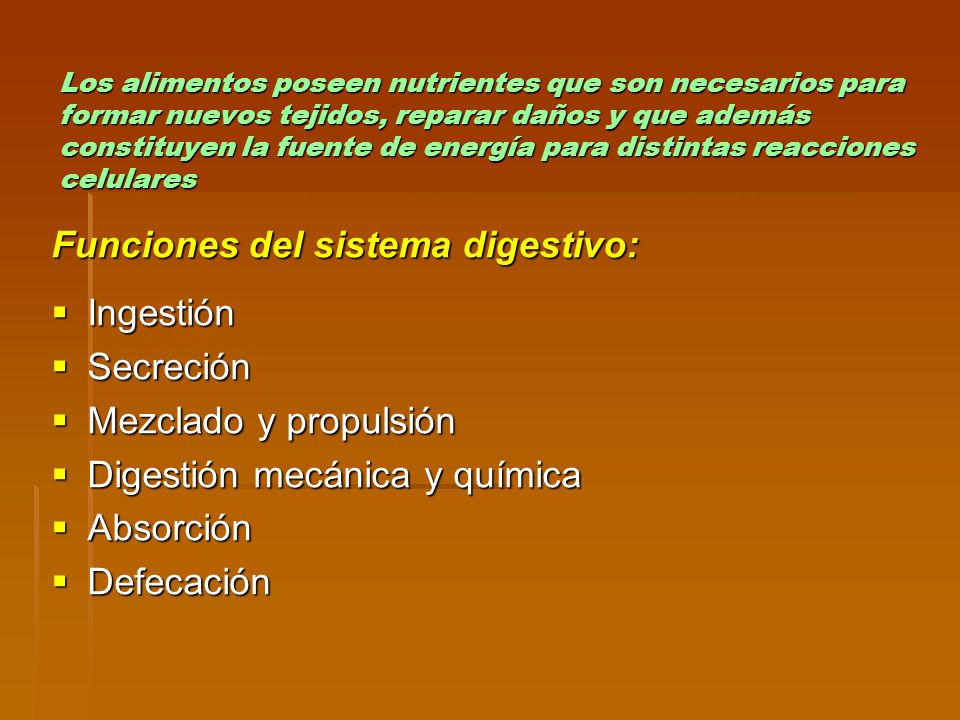 Los alimentos poseen nutrientes que son necesarios para formar nuevos tejidos, reparar daños y que además constituyen la fuente de energía para distintas reacciones celulares

Funciones del sistema digestivo:

- Ingestión
- Secreción
- Mezclado y propulsión
- Digestión mecánica y química
- Absorción
- Defecación